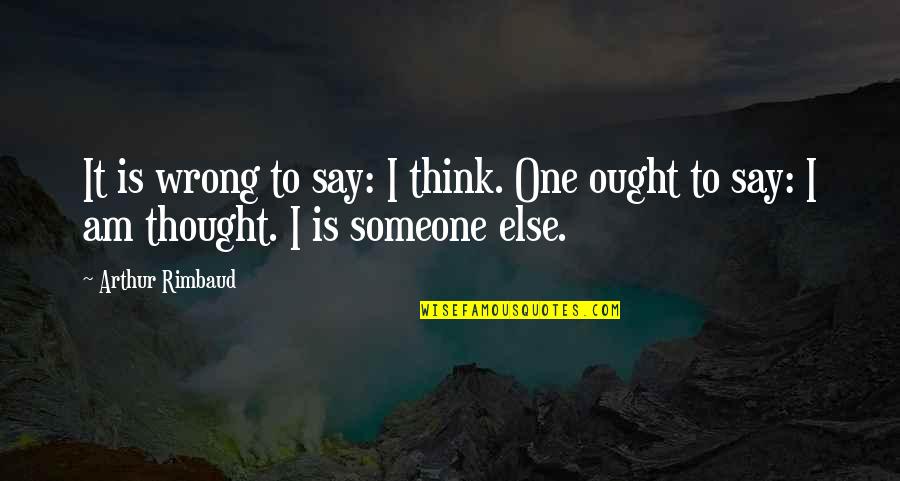 It is wrong to say: I think. One ought to say: I am thought. I is someone else.

~ Arthur Rimbaud

WISEFAMOUSQUOTES.COM